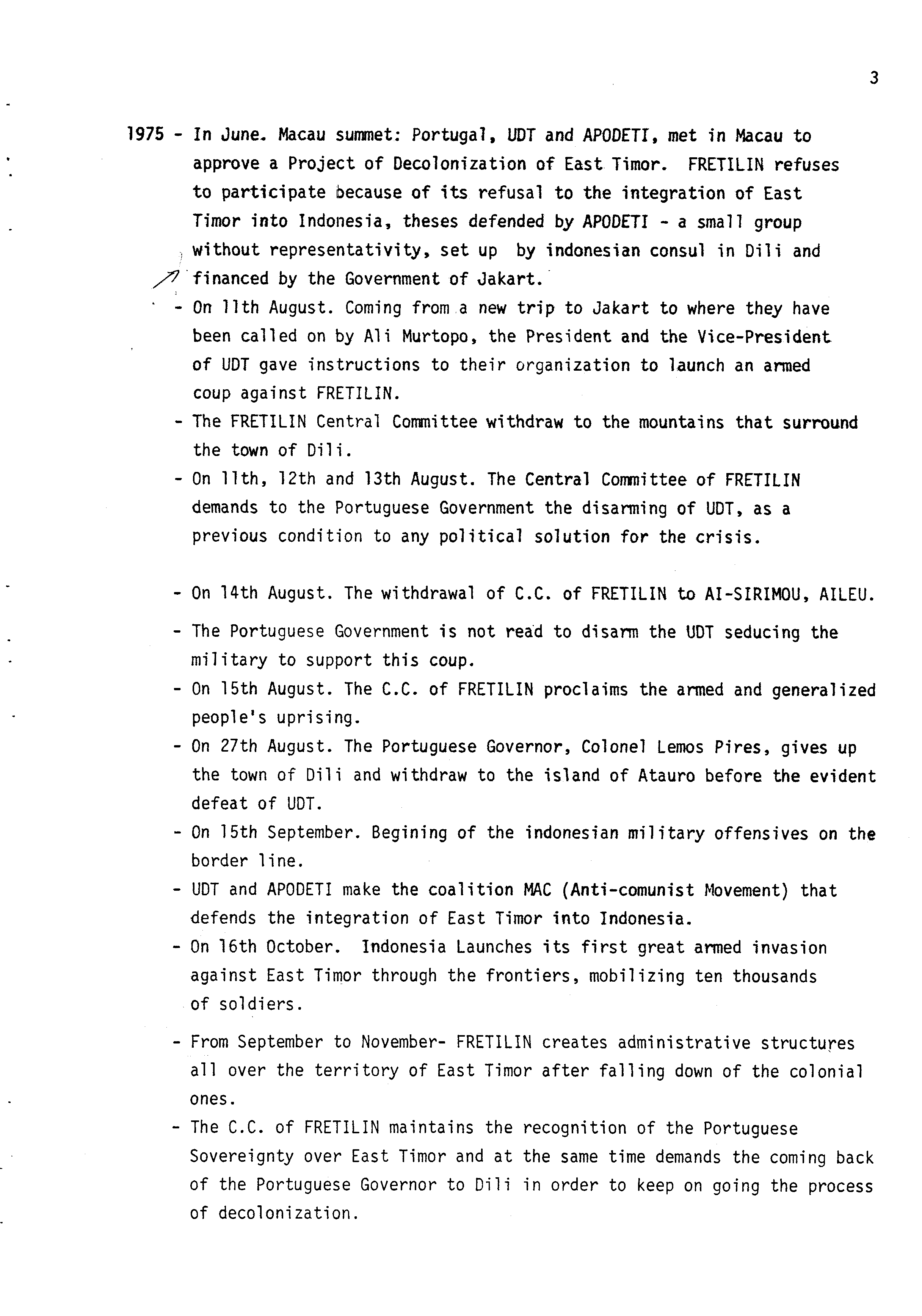 3

1975 - In June. Macau summet: Portugal, UDT and APODETI, met in Macau to approve a Project of Decolonization of East Timor. FRETILIN refuses to participate because of its refusal to the integration of East Timor into Indonesia, theses defended by APODETI - a small group without representativity, set up by indonesian consul in Dili and financed by the Government of Jakart.

- On 11th August. Coming from a new trip to Jakart to where they have been called on by Ali Murtopo, the President and the Vice-President of UDT gave instructions to their organization to launch an armed coup against FRETILIN.

- The FRETILIN Central Committee withdraw to the mountains that surround the town of Dili.

- On 11th, 12th and 13th August. The Central Committee of FRETILIN demands to the Portuguese Government the disarming of UDT, as a previous condition to any political solution for the crisis.

- On 14th August. The withdrawal of C.C. of FRETILIN to AI-SIRIMOU, AILEU.

- The Portuguese Government is not read to disarm the UDT seducing the military to support this coup.

- On 15th August. The C.C. of FRETILIN proclaims the armed and generalized people's uprising.

- On 27th August. The Portuguese Governor, Colonel Lemos Pires, gives up the town of Dili and withdraw to the island of Atauro before the evident defeat of UDT.

- On 15th September. Begining of the indonesian military offensives on the border line.

- UDT and APODETI make the coalition MAC (Anti-comunist Movement) that defends the integration of East Timor into Indonesia.

- On 16th October. Indonesia Launches its first great armed invasion against East Timor through the frontiers, mobilizing ten thousands of soldiers.

- From September to November- FRETILIN creates administrative structures all over the territory of East Timor after falling down of the colonial ones.

- The C.C. of FRETILIN maintains the recognition of the Portuguese Sovereignty over East Timor and at the same time demands the coming back of the Portuguese Governor to Dili in order to keep on going the process of decolonization.